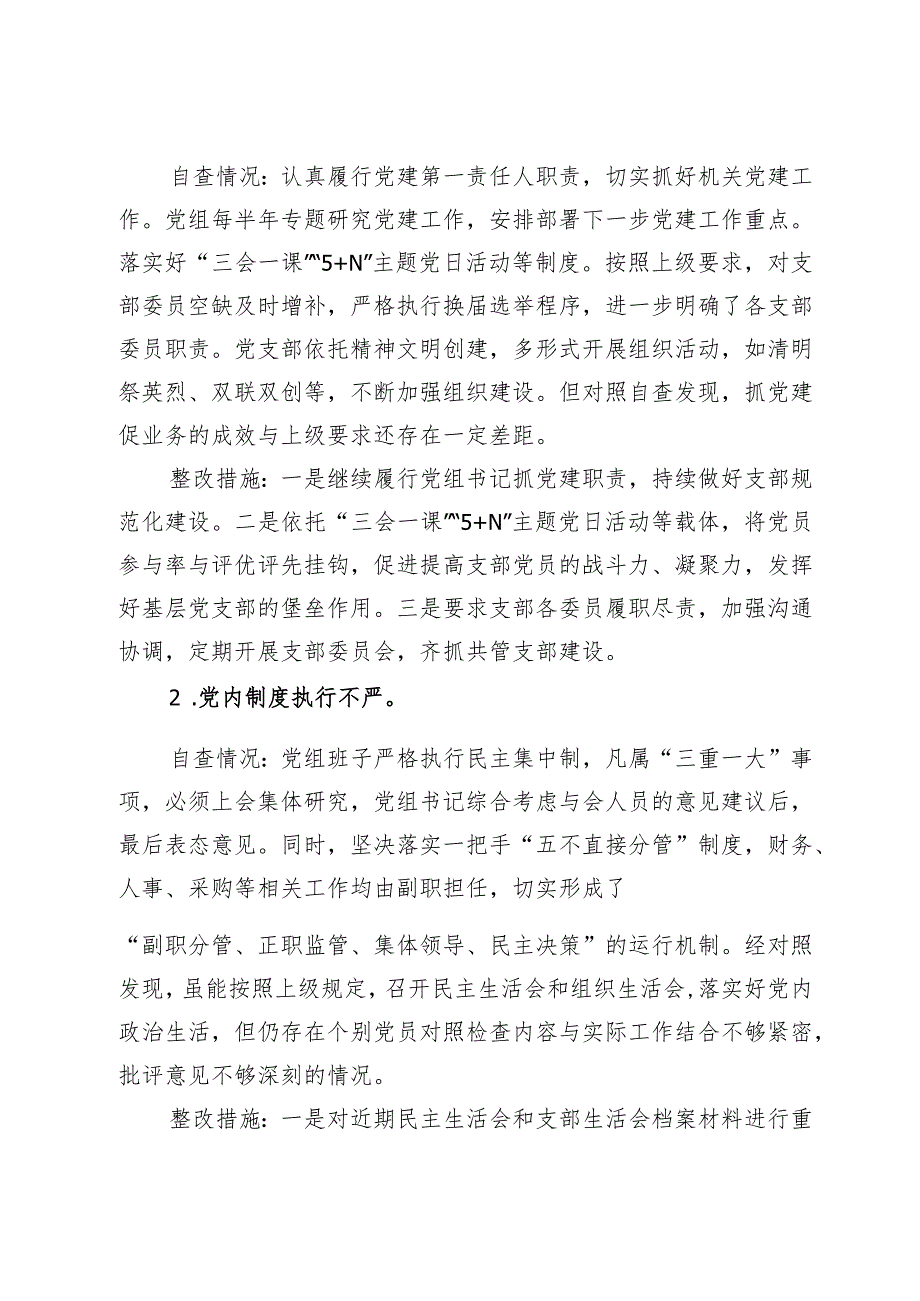 自查情况：认真履行党建第一责任人职责，切实抓好机关党建工作。党组每半年专题研究党建工作，安排部署下一步党建工作重点。落实好“三会一课”“5+N”主题党日活动等制度。按照上级要求，对支部委员空缺及时增补，严格执行换届选举程序，进一步明确了各支部委员职责。党支部依托精神文明创建，多形式开展组织活动，如清明祭英烈、双联双创等，不断加强组织建设。但对照自查发现，抓党建促业务的成效与上级要求还存在一定差距。

整改措施：一是继续履行党组书记抓党建职责，持续做好支部规范化建设。二是依托“三会一课”“5+N”主题党日活动等载体，将党员参与率与评优评先挂钩，促进提高支部党员的战斗力、凝聚力，发挥好基层党支部的堡垒作用。三是要求支部各委员履职尽责，加强沟通协调，定期开展支部委员会，齐抓共管支部建设。

2 .党内制度执行不严。

自查情况：党组班子严格执行民主集中制，凡属“三重一大”事项，必须上会集体研究，党组书记综合考虑与会人员的意见建议后，最后表态意见。同时，坚决落实一把手“五不直接分管”制度，财务、人事、采购等相关工作均由副职担任，切实形成了

“副职分管、正职监管、集体领导、民主决策”的运行机制。经对照发现，虽能按照上级规定，召开民主生活会和组织生活会，落实好党内政治生活，但仍存在个别党员对照检查内容与实际工作结合不够紧密，批评意见不够深刻的情况。

整改措施：一是对近期民主生活会和支部生活会档案材料进行重